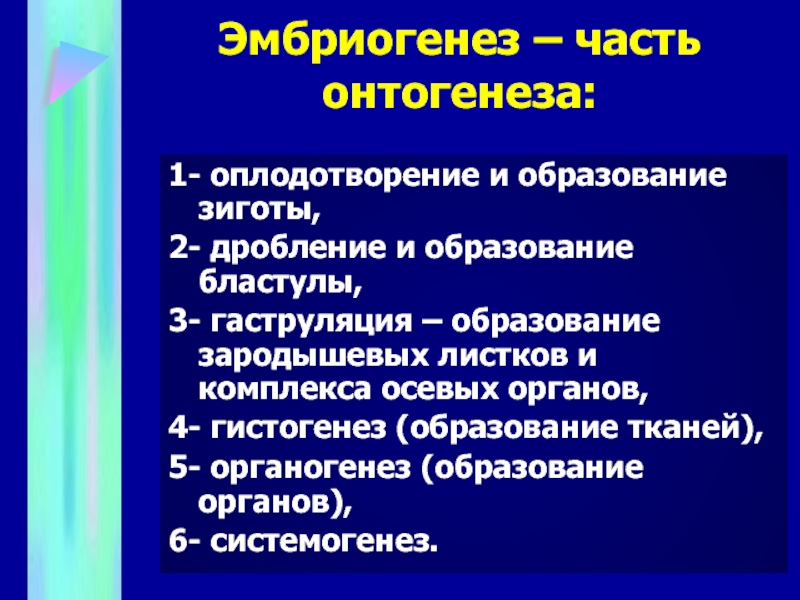 Эмбриогенез – часть онтогенеза:

1- оплодотворение и образование зиготы,

2- дробление и образование бластулы,

3- гаструляция – образование зародышевых листков и комплекса осевых органов,

4- гистогенез (образование тканей),

5- органогенез (образование органов),

6- системогенез.